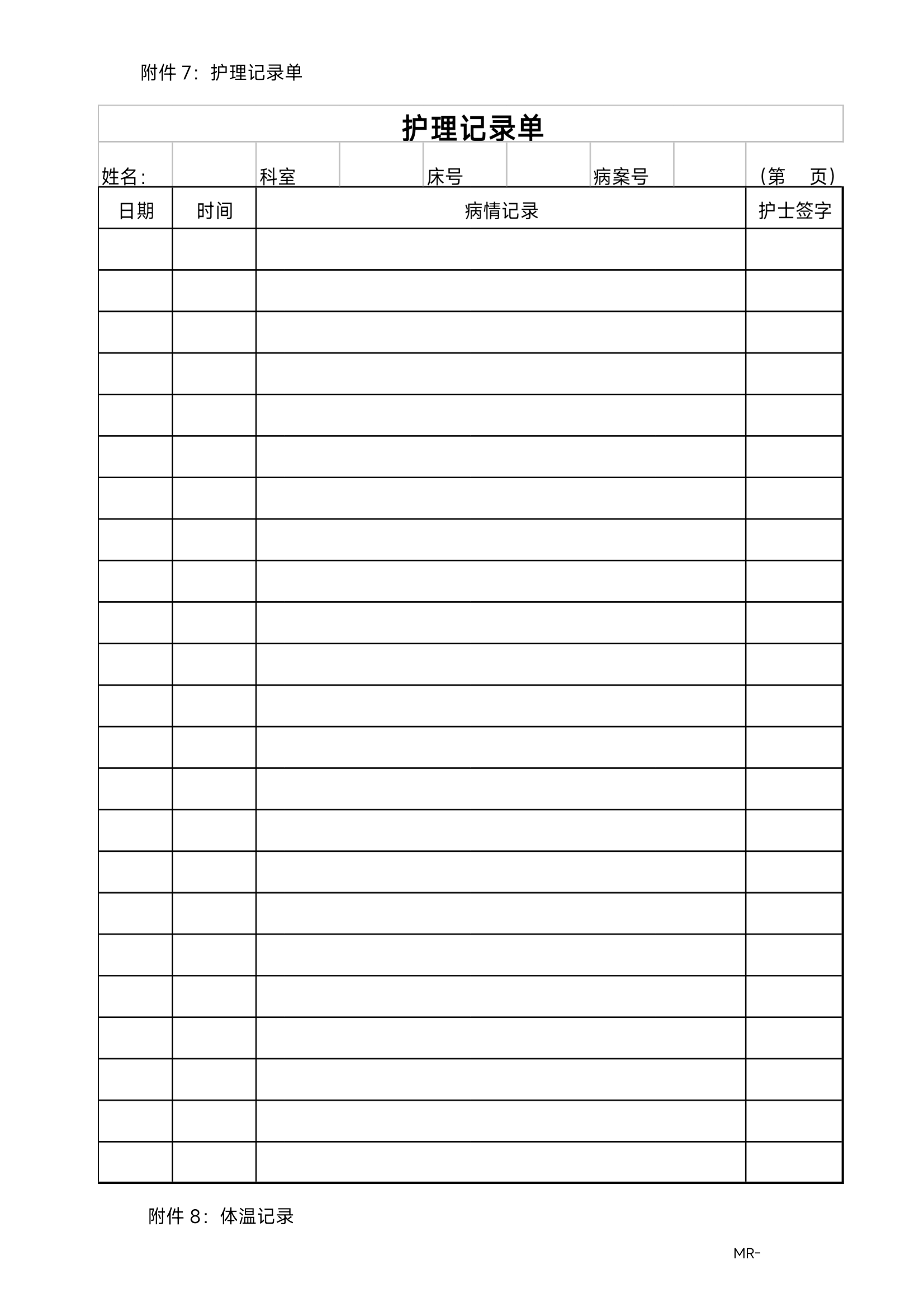 附件 7：护理记录单

护理记录单

姓名：　　科室　　床号　　病案号　　（第　　页）

| 日期 | 时间 | 病情记录 | 护士签字 |
|---|---|---|---|
| | | | |
| | | | |
| | | | |
| | | | |
| | | | |
| | | | |
| | | | |
| | | | |
| | | | |
| | | | |
| | | | |
| | | | |
| | | | |
| | | | |
| | | | |
| | | | |
| | | | |
| | | | |
| | | | |
| | | | |
| | | | |
| | | | |
| | | | |

附件 8：体温记录

MR-